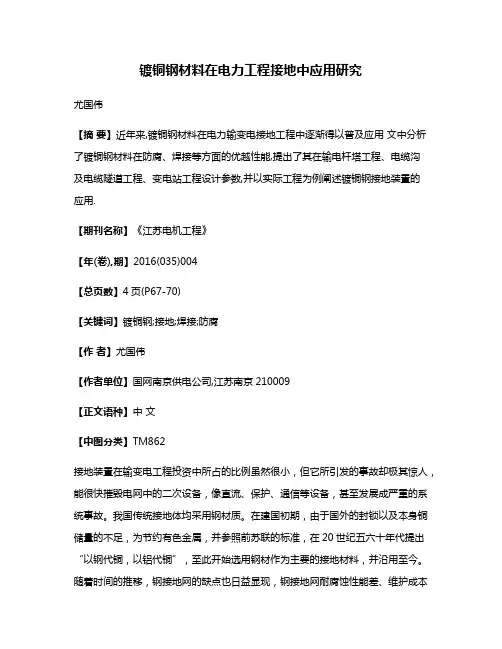 镀铜钢材料在电力工程接地中应用研究

尤国伟

【摘 要】近年来,镀铜钢材料在电力输变电接地工程中逐渐得以普及应用.文中分析了镀铜钢材料在防腐、焊接等方面的优越性能,提出了其在输电杆塔工程、电缆沟及电缆隧道工程、变电站工程设计参数,并以实际工程为例阐述镀铜钢接地装置的应用.

【期刊名称】《江苏电机工程》

【年(卷),期】2016(035)004

【总页数】4页(P67-70)

【关键词】镀铜钢;接地;焊接;防腐

【作 者】尤国伟

【作者单位】国网南京供电公司,江苏南京 210009

【正文语种】中 文

【中图分类】TM862

接地装置在输变电工程投资中所占的比例虽然很小，但它所引发的事故却极其惊人，能很快摧毁电网中的二次设备，像直流、保护、通信等设备，甚至发展成严重的系统事故。我国传统接地体均采用钢材质。在建国初期，由于国外的封锁以及本身铜储量的不足，为节约有色金属，并参照前苏联的标准，在 20 世纪五六十年代提出“以钢代铜，以铝代铜”，至此开始选用钢材作为主要的接地材料，并沿用至今。随着时间的推移，钢接地网的缺点也日益显现，钢接地网耐腐蚀性能差、维护成本